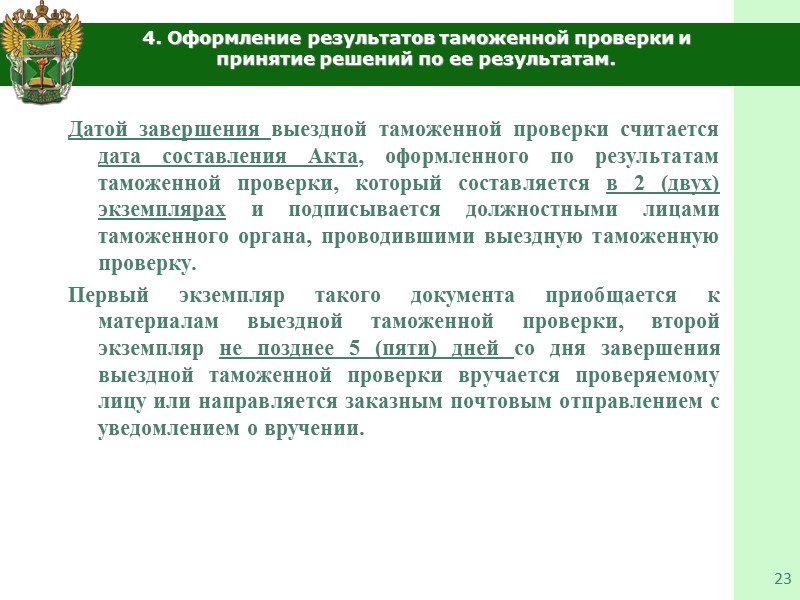 4. Оформление результатов таможенной проверки и принятие решений по ее результатам.

Датой завершения выездной таможенной проверки считается дата составления Акта, оформленного по результатам таможенной проверки, который составляется в 2 (двух) экземплярах и подписывается должностными лицами таможенного органа, проводившими выездную таможенную проверку.

Первый экземпляр такого документа приобщается к материалам выездной таможенной проверки, второй экземпляр не позднее 5 (пяти) дней со дня завершения выездной таможенной проверки вручается проверяемому лицу или направляется заказным почтовым отправлением с уведомлением о вручении.

23